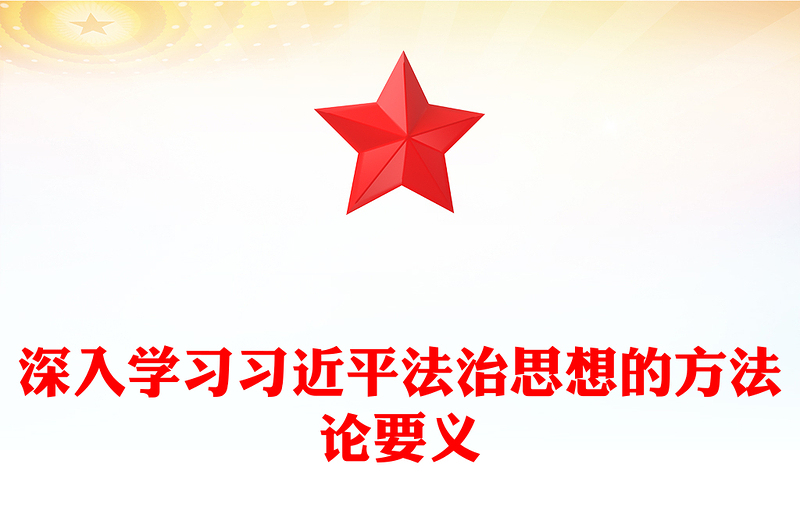 深入学习习近平法治思想的方法论要义